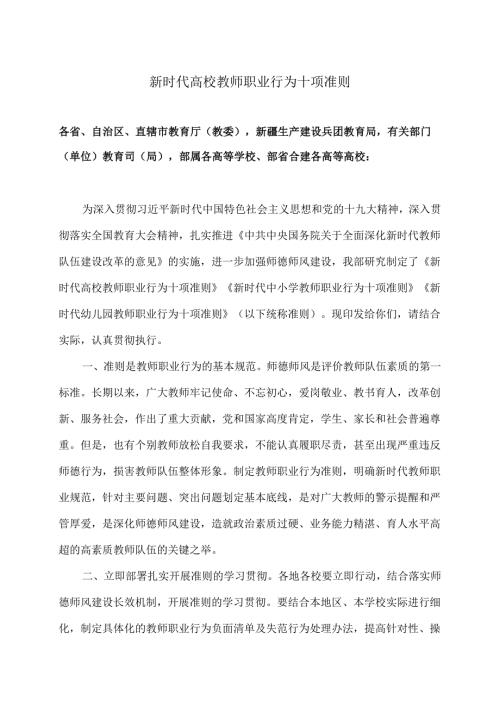 新时代高校教师职业行为十项准则

各省、自治区、直辖市教育厅（教委），新疆生产建设兵团教育局，有关部门（单位）教育司（局），部属各高等学校、部省合建各高等高校：

为深入贯彻习近平新时代中国特色社会主义思想和党的十九大精神，深入贯彻落实全国教育大会精神，扎实推进《中共中央国务院关于全面深化新时代教师队伍建设改革的意见》的实施，进一步加强师德师风建设，我部研究制定了《新时代高校教师职业行为十项准则》《新时代中小学教师职业行为十项准则》《新时代幼儿园教师职业行为十项准则》（以下统称准则）。现印发给你们，请结合实际，认真贯彻执行。

一、准则是教师职业行为的基本规范。师德师风是评价教师队伍素质的第一标准。长期以来，广大教师牢记使命、不忘初心，爱岗敬业、教书育人，改革创新、服务社会，作出了重大贡献，党和国家高度肯定，学生、家长和社会普遍尊重。但是，也有个别教师放松自我要求，不能认真履职尽责，甚至出现严重违反师德行为，损害教师队伍整体形象。制定教师职业行为准则，明确新时代教师职业规范，针对主要问题、突出问题划定基本底线，是对广大教师的警示提醒和严管厚爱，是深化师德师风建设，造就政治素质过硬、业务能力精湛、育人水平高超的高素质教师队伍的关键之举。

二、立即部署扎实开展准则的学习贯彻。各地各校要立即行动，结合落实师德师风建设长效机制，开展准则的学习贯彻。要结合本地区、本学校实际进行细化，制定具体化的教师职业行为负面清单及失范行为处理办法，提高针对性、操